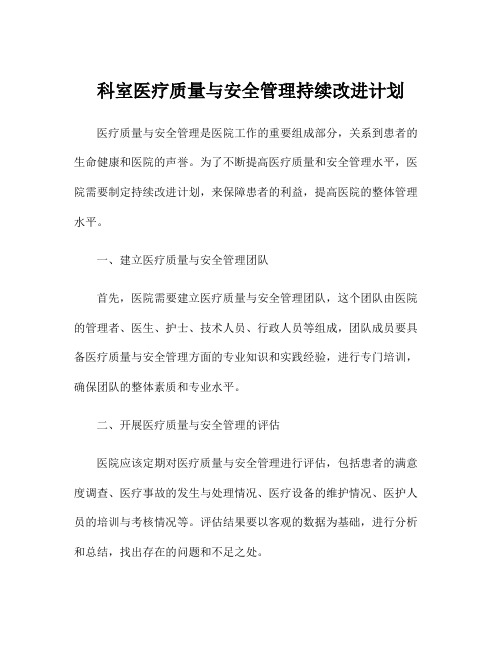 科室医疗质量与安全管理持续改进计划

医疗质量与安全管理是医院工作的重要组成部分，关系到患者的生命健康和医院的声誉。为了不断提高医疗质量和安全管理水平，医院需要制定持续改进计划，来保障患者的利益，提高医院的整体管理水平。

一、建立医疗质量与安全管理团队

首先，医院需要建立医疗质量与安全管理团队，这个团队由医院的管理者、医生、护士、技术人员、行政人员等组成，团队成员要具备医疗质量与安全管理方面的专业知识和实践经验，进行专门培训，确保团队的整体素质和专业水平。

二、开展医疗质量与安全管理的评估

医院应该定期对医疗质量与安全管理进行评估，包括患者的满意度调查、医疗事故的发生与处理情况、医疗设备的维护情况、医护人员的培训与考核情况等。评估结果要以客观的数据为基础，进行分析和总结，找出存在的问题和不足之处。